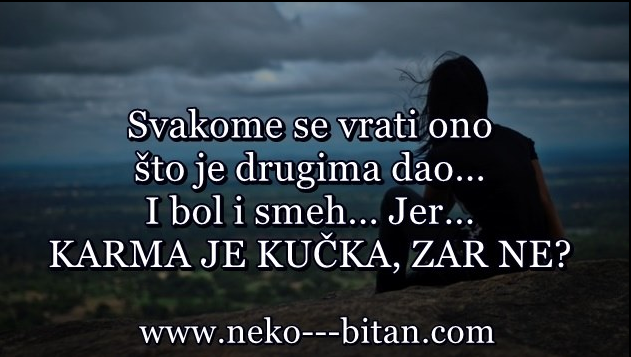 Svakome se vrati ono
što je drugima dao...
I bol i smeh... Jer...
KARMA JE KUČKA, ZAR NE?

www.neko---bitan.com